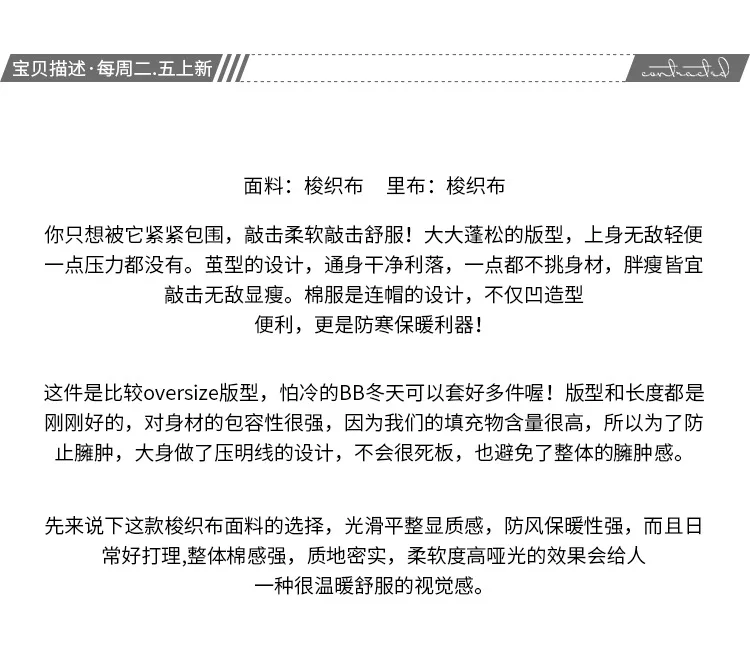 宝贝描述·每周二.五上新

contracted

面料：梭织布 里布：梭织布

你只想被它紧紧包围，敲击柔软敲击舒服！大大蓬松的版型，上身无敌轻便一点压力都没有。茧型的设计，通身干净利落，一点都不挑身材，胖瘦皆宜敲击无敌显瘦。棉服是连帽的设计，不仅凹造型便利，更是防寒保暖利器！

这件是比较oversize版型，怕冷的BB冬天可以套好多件喔！版型和长度都是刚刚好的，对身材的包容性很强，因为我们的填充物含量很高，所以为了防止臃肿，大身做了压明线的设计，不会很死板，也避免了整体的臃肿感。

先来说下这款梭织布面料的选择，光滑平整显质感，防风保暖性强，而且日常好打理,整体棉感强，质地密实，柔软度高哑光的效果会给人一种很温暖舒服的视觉感。